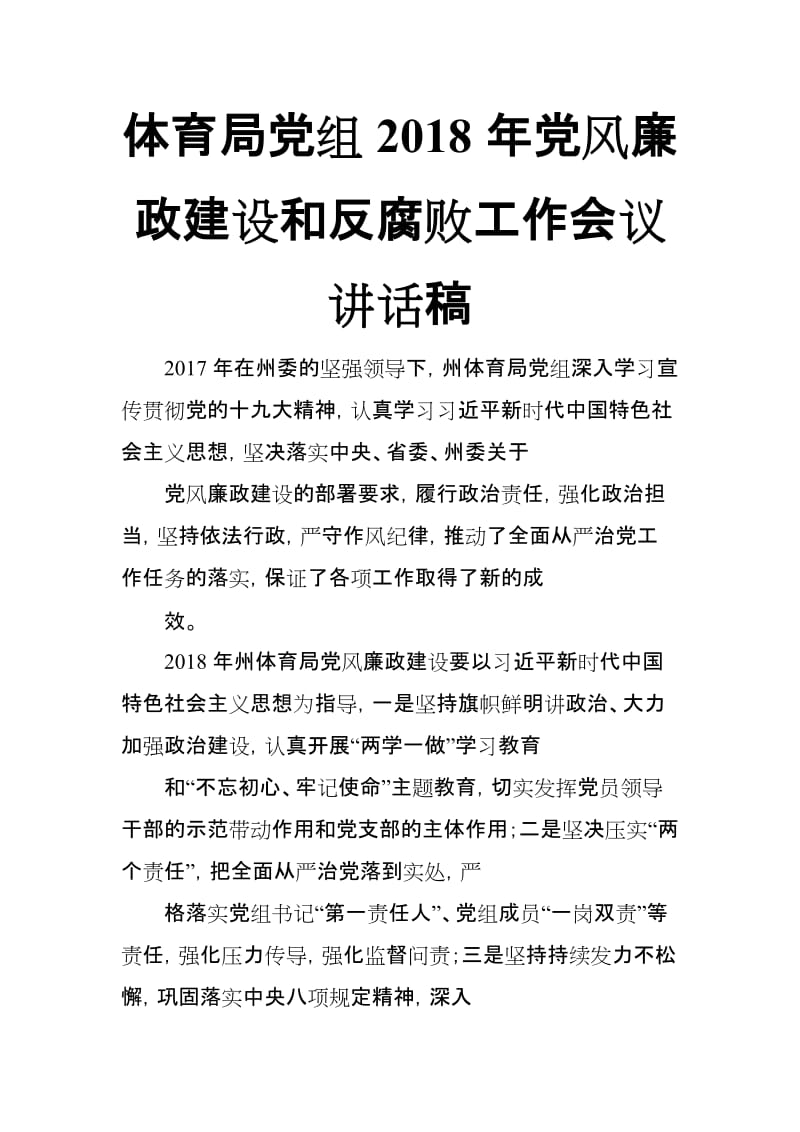 体育局党组 2018 年党风廉政建设和反腐败工作会议讲话稿

2017 年在州委的坚强领导下，州体育局党组深入学习宣传贯彻党的十九大精神，认真学习习近平新时代中国特色社会主义思想，坚决落实中央、省委、州委关于

党风廉政建设的部署要求，履行政治责任，强化政治担当，坚持依法行政，严守作风纪律，推动了全面从严治党工作任务的落实，保证了各项工作取得了新的成

效。

2018 年州体育局党风廉政建设要以习近平新时代中国特色社会主义思想为指导，一是坚持旗帜鲜明讲政治、大力加强政治建设，认真开展“两学一做”学习教育

和“不忘初心、牢记使命”主题教育，切实发挥党员领导干部的示范带动作用和党支部的主体作用；二是坚决压实“两个责任”，把全面从严治党落到实处，严

格落实党组书记“第一责任人”、党组成员“一岗双责”等责任，强化压力传导，强化监督问责；三是坚持持续发力不松懈，巩固落实中央八项规定精神，深入